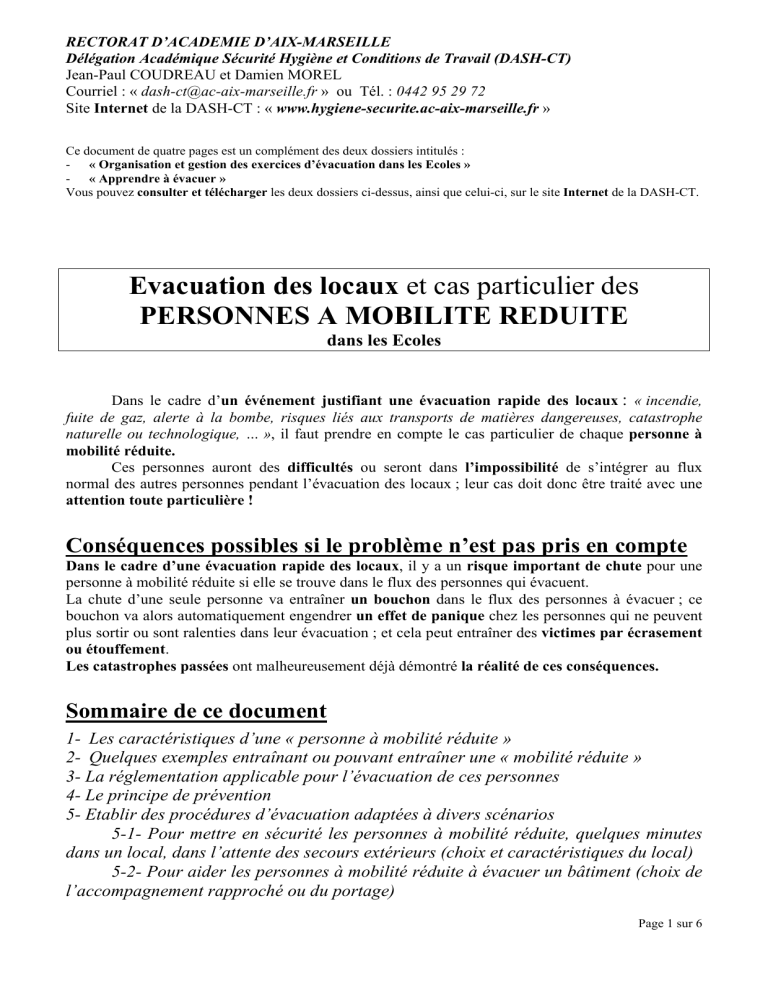 RECTORAT D'ACADEMIE D'AIX-MARSEILLE
Délégation Académique Sécurité Hygiène et Conditions de Travail (DASH-CT)
Jean-Paul COUDREAU et Damien MOREL
Courriel : « dash-ct@ac-aix-marseille.fr » ou Tél. : 0442 95 29 72
Site Internet de la DASH-CT : « www.hygiene-securite.ac-aix-marseille.fr »

Ce document de quatre pages est un complément des deux dossiers intitulés :
- « Organisation et gestion des exercices d'évacuation dans les Ecoles »
- « Apprendre à évacuer »
Vous pouvez consulter et télécharger les deux dossiers ci-dessus, ainsi que celui-ci, sur le site Internet de la DASH-CT.

Evacuation des locaux et cas particulier des PERSONNES A MOBILITE REDUITE
dans les Ecoles

Dans le cadre d'un événement justifiant une évacuation rapide des locaux : « incendie, fuite de gaz, alerte à la bombe, risques liés aux transports de matières dangereuses, catastrophe naturelle ou technologique, … », il faut prendre en compte le cas particulier de chaque personne à mobilité réduite.

Ces personnes auront des difficultés ou seront dans l'impossibilité de s'intégrer au flux normal des autres personnes pendant l'évacuation des locaux ; leur cas doit donc être traité avec une attention toute particulière !

Conséquences possibles si le problème n'est pas pris en compte
Dans le cadre d'une évacuation rapide des locaux, il y a un risque important de chute pour une personne à mobilité réduite si elle se trouve dans le flux des personnes qui évacuent.
La chute d'une seule personne va entraîner un bouchon dans le flux des personnes à évacuer ; ce bouchon va alors automatiquement engendrer un effet de panique chez les personnes qui ne peuvent plus sortir ou sont ralenties dans leur évacuation ; et cela peut entraîner des victimes par écrasement ou étouffement.
Les catastrophes passées ont malheureusement déjà démontré la réalité de ces conséquences.

Sommaire de ce document
1- Les caractéristiques d'une « personne à mobilité réduite »
2- Quelques exemples entraînant ou pouvant entraîner une « mobilité réduite »
3- La réglementation applicable pour l'évacuation de ces personnes
4- Le principe de prévention
5- Etablir des procédures d'évacuation adaptées à divers scénarios
5-1- Pour mettre en sécurité les personnes à mobilité réduite, quelques minutes dans un local, dans l'attente des secours extérieurs (choix et caractéristiques du local)
5-2- Pour aider les personnes à mobilité réduite à évacuer un bâtiment (choix de l'accompagnement rapproché ou du portage)

Page 1 sur 6